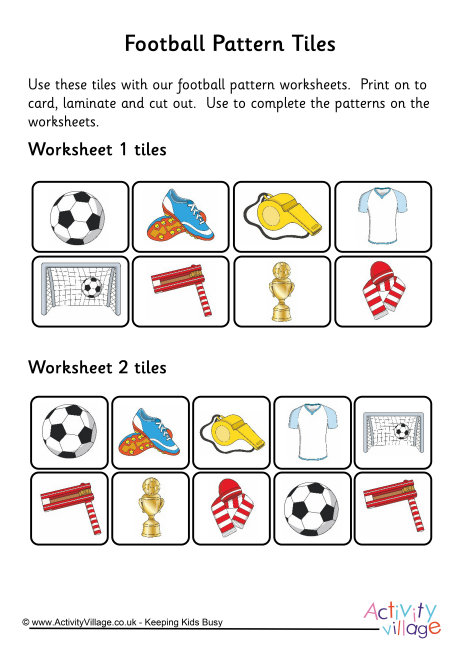 Football Pattern Tiles

Use these tiles with our football pattern worksheets. Print on to card, laminate and cut out. Use to complete the patterns on the worksheets.

Worksheet 1 tiles

Worksheet 2 tiles

© www.ActivityVillage.co.uk - Keeping Kids Busy

Activity village